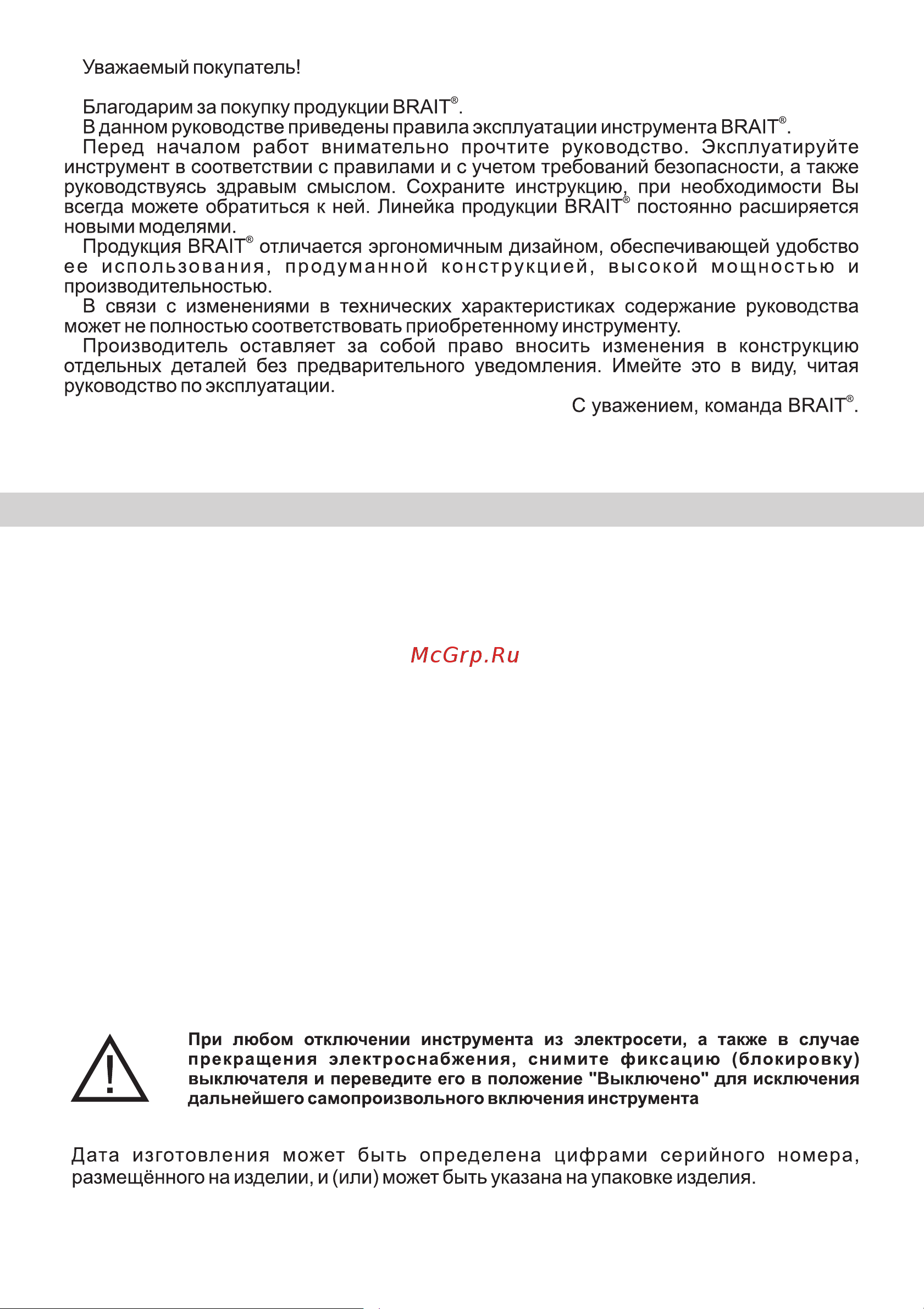 Уважаемый покупатель!

Благодарим за покупку продукции BRAIT®.
В данном руководстве приведены правила эксплуатации инструмента BRAIT®.
Перед началом работ внимательно прочтите руководство. Эксплуатируйте инструмент в соответствии с правилами и с учетом требований безопасности, а также руководствуясь здравым смыслом. Сохраните инструкцию, при необходимости Вы всегда можете обратиться к ней. Линейка продукции BRAIT® постоянно расширяется новыми моделями.
Продукция BRAIT® отличается эргономичным дизайном, обеспечивающей удобство ее использования, продуманной конструкцией, высокой мощностью и производительностью.
В связи с изменениями в технических характеристиках содержание руководства может не полностью соответствовать приобретенному инструменту.
Производитель оставляет за собой право вносить изменения в конструкцию отдельных деталей без предварительного уведомления. Имейте это в виду, читая руководство по эксплуатации.
С уважением, команда BRAIT®.

McGrp.Ru

При любом отключении инструмента из электросети, а также в случае прекращения электроснабжения, снимите фиксацию (блокировку) выключателя и переведите его в положение "Выключено" для исключения дальнейшего самопроизвольного включения инструмента

Дата изготовления может быть определена цифрами серийного номера, размещённого на изделии, и (или) может быть указана на упаковке изделия.